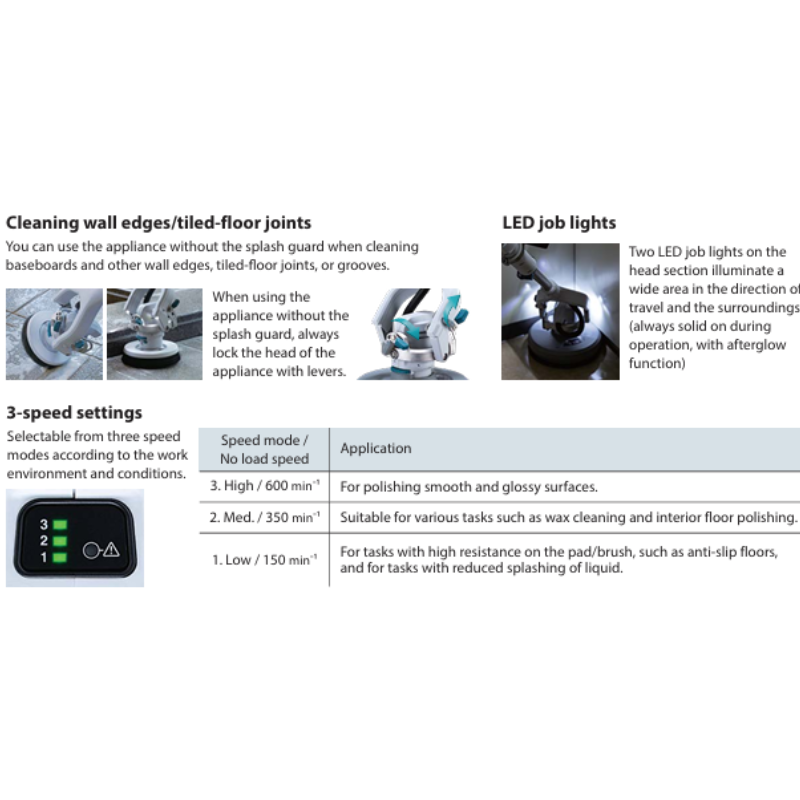 Cleaning wall edges/tiled-floor joints

You can use the appliance without the splash guard when cleaning baseboards and other wall edges, tiled-floor joints, or grooves.

When using the appliance without the splash guard, always lock the head of the appliance with levers.

LED job lights

Two LED job lights on the head section illuminate a wide area in the direction of travel and the surroundings (always solid on during operation, with afterglow function)

3-speed settings

Selectable from three speed modes according to the work environment and conditions.

3
2
1

| Speed mode / No load speed | Application |
|---|---|
| 3. High / 600 $min^{-1}$ | For polishing smooth and glossy surfaces. |
| 2. Med. / 350 $min^{-1}$ | Suitable for various tasks such as wax cleaning and interior floor polishing. |
| 1. Low / 150 $min^{-1}$ | For tasks with high resistance on the pad/brush, such as anti-slip floors, and for tasks with reduced splashing of liquid. |